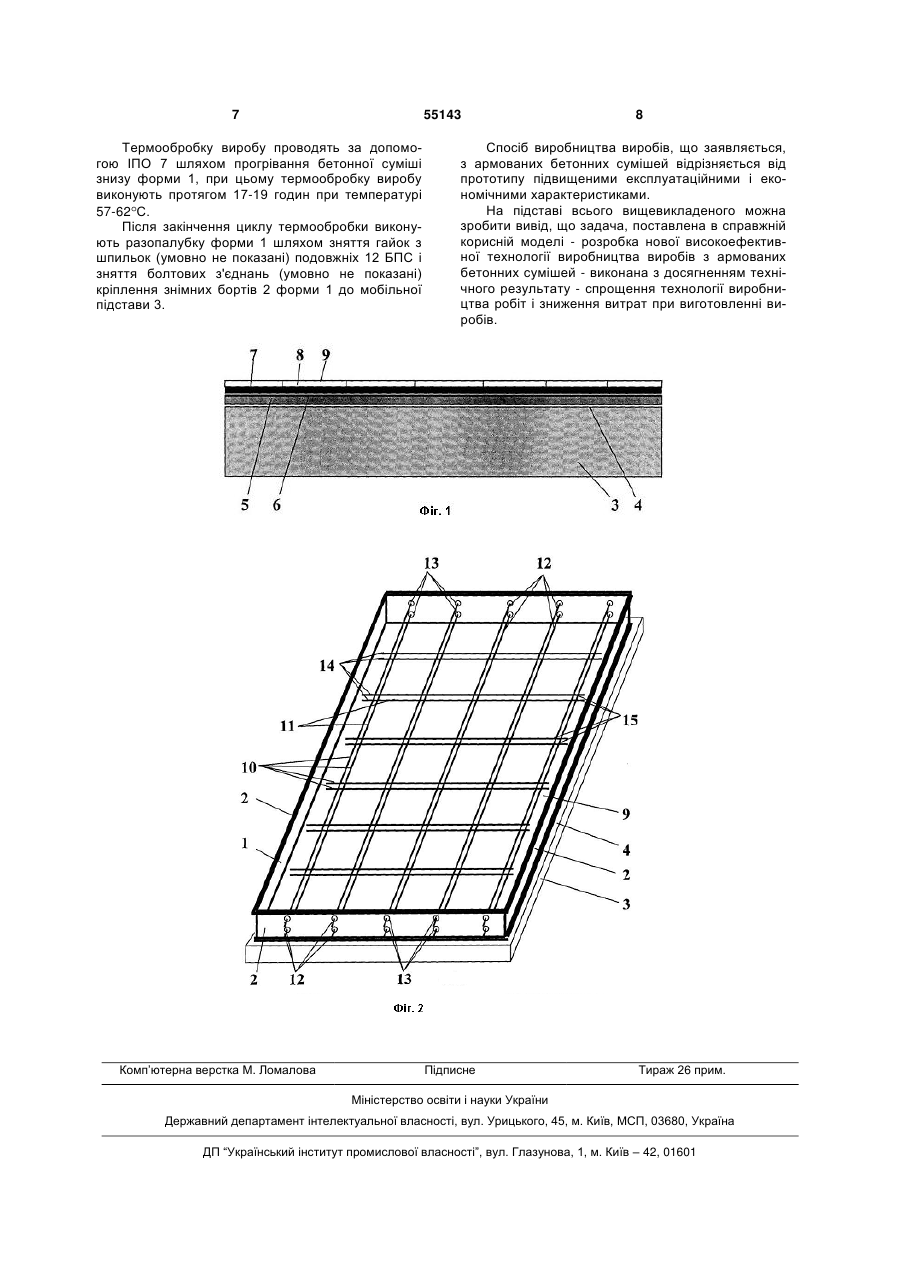 7 55143 8

Термообробку виробу проводять за допомогою ІПО 7 шляхом прогрівання бетонної суміші знизу форми 1, при цьому термообробку виробу виконують протягом 17-19 годин при температурі 57-62°С.

Після закінчення циклу термообробки виконують разопалубку форми 1 шляхом зняття гайок з шпильок (умовно не показані) подовжніх 12 БПС і зняття болтових з'єднань (умовно не показані) кріплення знімних бортів 2 форми 1 до мобільної підстави 3.

Спосіб виробництва виробів, що заявляється, з армованих бетонних сумішей відрізняється від прототипу підвищеними експлуатаційними і економічними характеристиками.

На підставі всього вищевикладеного можна зробити вивід, що задача, поставлена в справжній корисній моделі - розробка нової високоефективної технології виробництва виробів з армованих бетонних сумішей - виконана з досягненням технічного результату - спрощення технології виробництва робіт і зниження витрат при виготовленні виробів.

7 8 9
5 6 3 4
Фіг. 1

13 12
14
11 15
10
2 9
1 4
2
3
2 12 13
Фіг. 2

Комп'ютерна верстка М. Ломалова Підписне Тираж 26 прим.

Міністерство освіти і науки України

Державний департамент інтелектуальної власності, вул. Урицького, 45, м. Київ, МСП, 03680, Україна

ДП "Український інститут промислової власності", вул. Глазунова, 1, м. Київ – 42, 01601